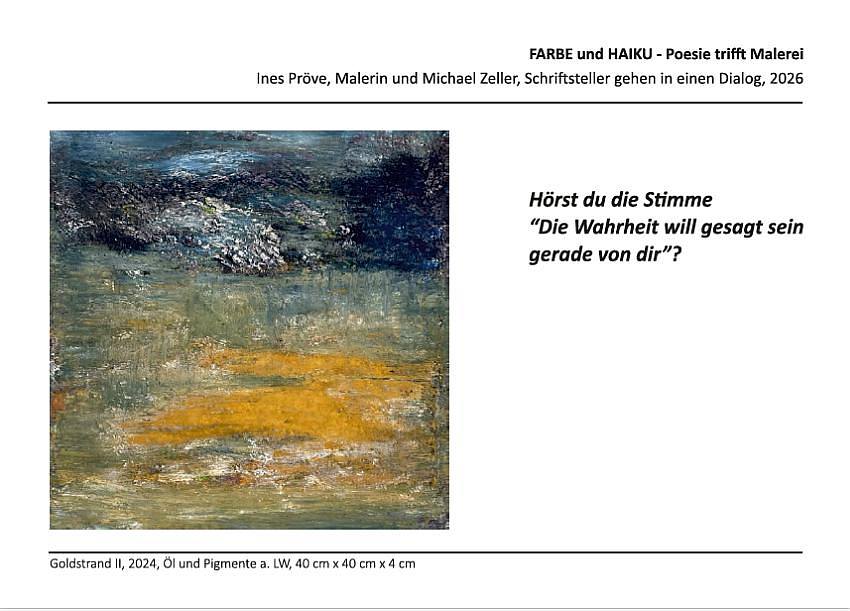 FARBE und HAIKU - Poesie trifft Malerei
Ines Pröve, Malerin und Michael Zeller, Schriftsteller gehen in einen Dialog, 2026

Hörst du die Stimme
"Die Wahrheit will gesagt sein
gerade von dir"?

Goldstrand II, 2024, Öl und Pigmente a. LW, 40 cm x 40 cm x 4 cm